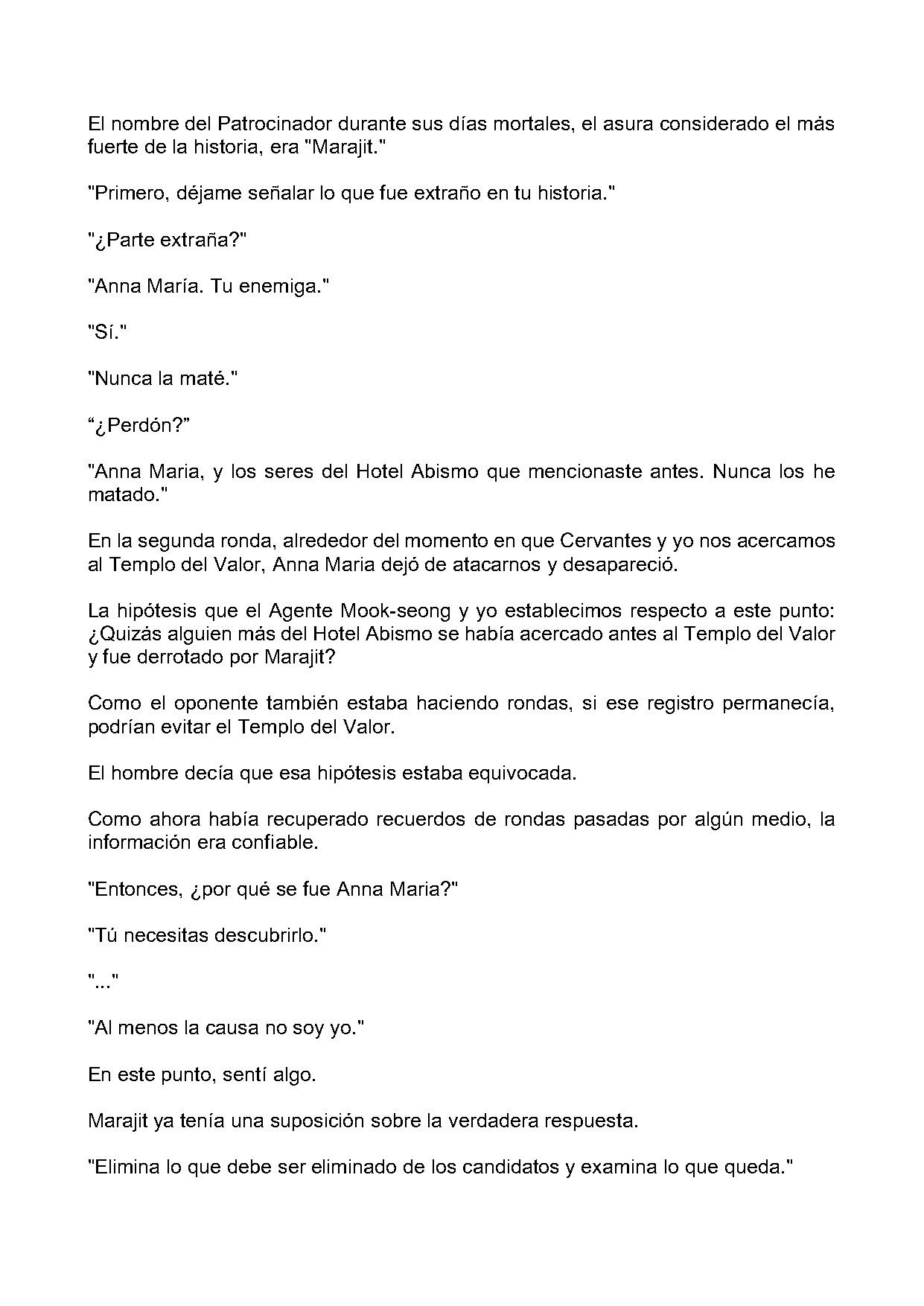 El nombre del Patrocinador durante sus días mortales, el asura considerado el más fuerte de la historia, era "Marajit."

"Primero, déjame señalar lo que fue extraño en tu historia."

"¿Parte extraña?"

"Anna María. Tu enemiga."

"Sí."

"Nunca la maté."

“¿Perdón?”

"Anna Maria, y los seres del Hotel Abismo que mencionaste antes. Nunca los he matado."

En la segunda ronda, alrededor del momento en que Cervantes y yo nos acercamos al Templo del Valor, Anna Maria dejó de atacarnos y desapareció.

La hipótesis que el Agente Mook-seong y yo establecimos respecto a este punto: ¿Quizás alguien más del Hotel Abismo se había acercado antes al Templo del Valor y fue derrotado por Marajit?

Como el oponente también estaba haciendo rondas, si ese registro permanecía, podrían evitar el Templo del Valor.

El hombre decía que esa hipótesis estaba equivocada.

Como ahora había recuperado recuerdos de rondas pasadas por algún medio, la información era confiable.

"Entonces, ¿por qué se fue Anna Maria?"

"Tú necesitas descubrirlo."

"..."

"Al menos la causa no soy yo."

En este punto, sentí algo.

Marajit ya tenía una suposición sobre la verdadera respuesta.

"Elimina lo que debe ser eliminado de los candidatos y examina lo que queda."